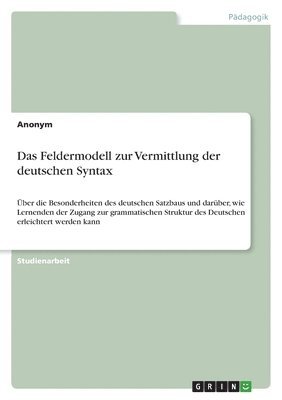 Pädagogik

Anonym

Das Feldermodell zur Vermittlung der deutschen Syntax

Über die Besonderheiten des deutschen Satzbaus und darüber, wie Lernenden der Zugang zur grammatischen Struktur des Deutschen erleichtert werden kann

Studienarbeit

GRIN